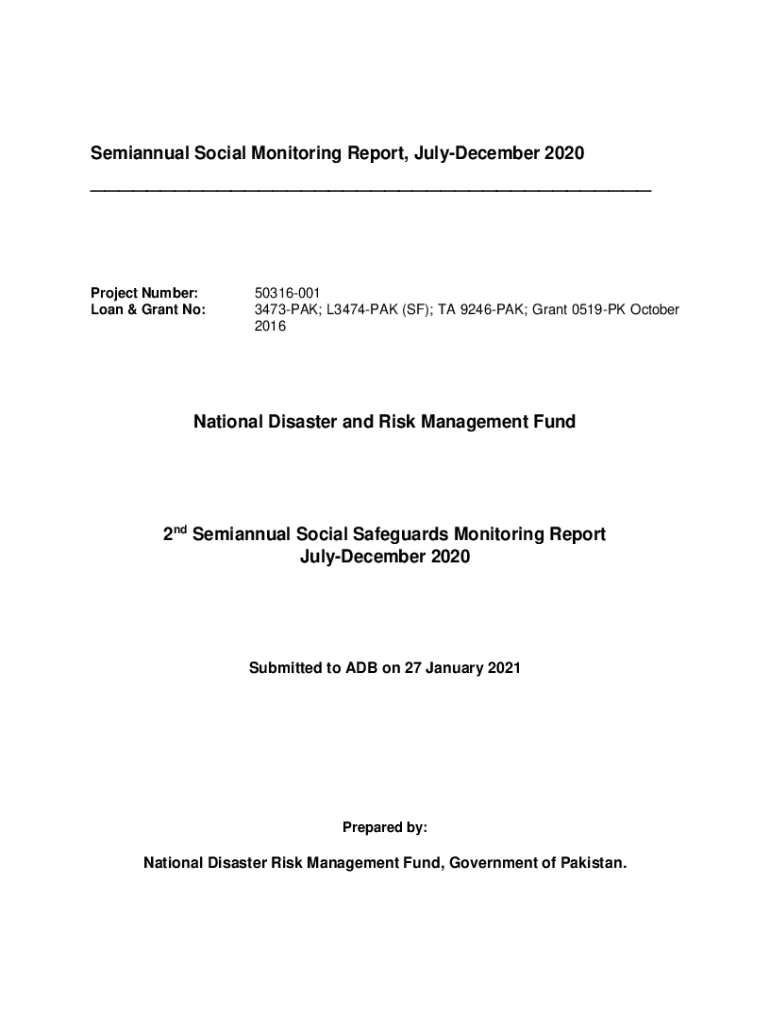 Semiannual Social Monitoring Report, July-December 2020

Project Number: 50316-001
Loan & Grant No: 3473-PAK; L3474-PAK (SF); TA 9246-PAK; Grant 0519-PK October 2016

National Disaster and Risk Management Fund

2$^{nd}$ Semiannual Social Safeguards Monitoring Report
July-December 2020

Submitted to ADB on 27 January 2021

Prepared by:

National Disaster Risk Management Fund, Government of Pakistan.